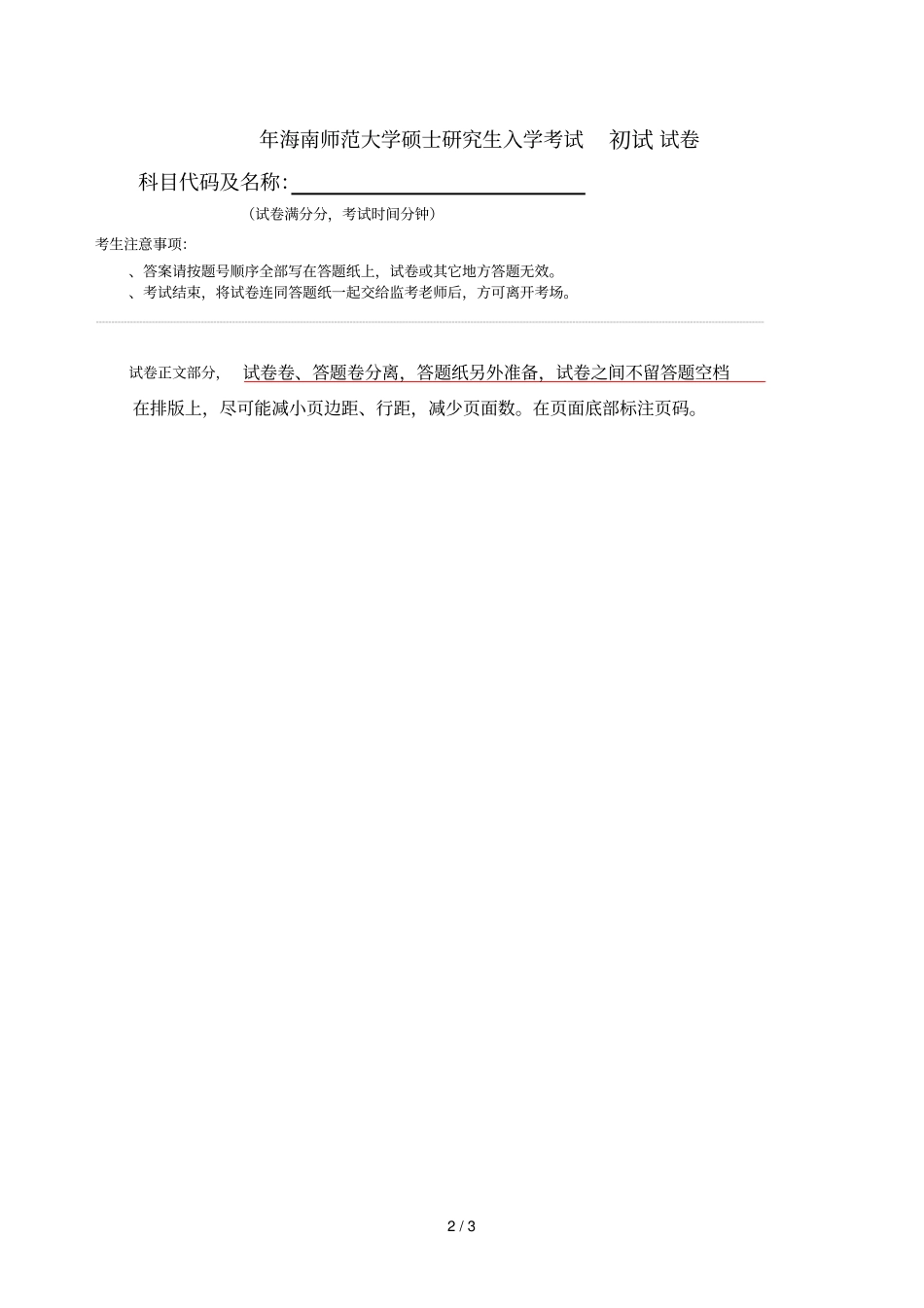 年海南师范大学硕士研究生入学考试　初试 试卷

科目代码及名称:

（试卷满分分，考试时间分钟）

考生注意事项:

、答案请按题号顺序全部写在答题纸上，试卷或其它地方答题无效。
、考试结束，将试卷连同答题纸一起交给监考老师后，方可离开考场。

试卷正文部分，　试卷卷、答题卷分离，答题纸另外准备，试卷之间不留答题空档

在排版上，尽可能减小页边距、行距，减少页面数。在页面底部标注页码。

2 / 3